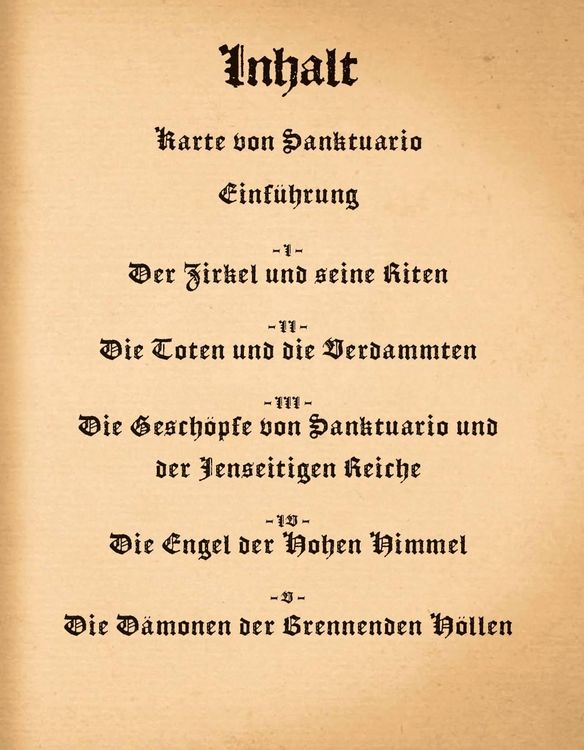 Inhalt

Karte von Sanktuario

Einführung

- I -
Der Zirkel und seine Riten

- II -
Die Toten und die Verdammten

- III -
Die Geschöpfe von Sanktuario und der Jenseitigen Reiche

- IV -
Die Engel der Hohen Himmel

- V -
Die Dämonen der Brennenden Höllen